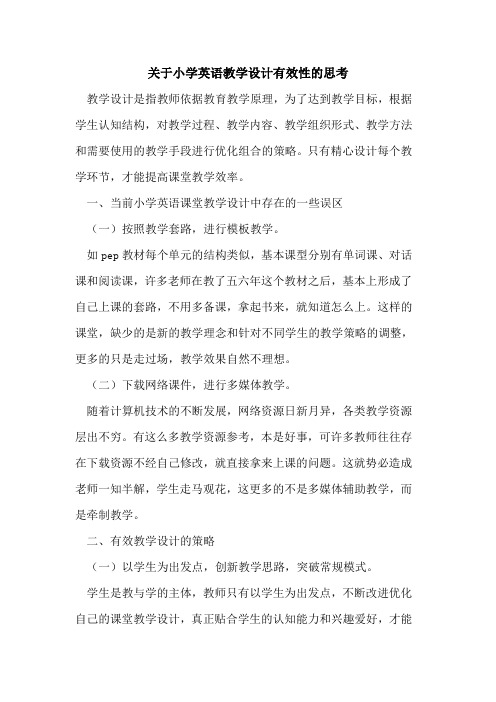 关于小学英语教学设计有效性的思考

教学设计是指教师依据教育教学原理，为了达到教学目标，根据学生认知结构，对教学过程、教学内容、教学组织形式、教学方法和需要使用的教学手段进行优化组合的策略。只有精心设计每个教学环节，才能提高课堂教学效率。

一、当前小学英语课堂教学设计中存在的一些误区

（一）按照教学套路，进行模板教学。

如 pep 教材每个单元的结构类似，基本课型分别有单词课、对话课和阅读课，许多老师在教了五六年这个教材之后，基本上形成了自己上课的套路，不用多备课，拿起书来，就知道怎么上。这样的课堂，缺少的是新的教学理念和针对不同学生的教学策略的调整，更多的只是走过场，教学效果自然不理想。

（二）下载网络课件，进行多媒体教学。

随着计算机技术的不断发展，网络资源日新月异，各类教学资源层出不穷。有这么多教学资源参考，本是好事，可许多教师往往存在下载资源不经自己修改，就直接拿来上课的问题。这就势必造成老师一知半解，学生走马观花，这更多的不是多媒体辅助教学，而是牵制教学。

二、有效教学设计的策略

（一）以学生为出发点，创新教学思路，突破常规模式。

学生是教与学的主体，教师只有以学生为出发点，不断改进优化自己的课堂教学设计，真正贴合学生的认知能力和兴趣爱好，才能